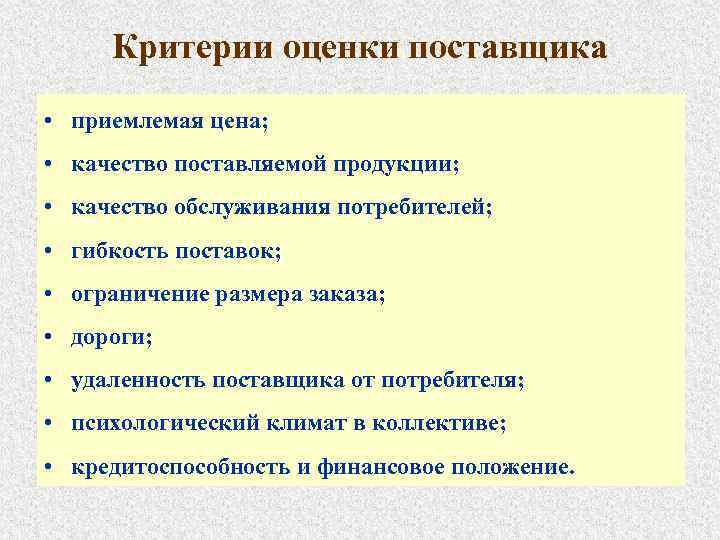 Критерии оценки поставщика

• приемлемая цена;
• качество поставляемой продукции;
• качество обслуживания потребителей;
• гибкость поставок;
• ограничение размера заказа;
• дороги;
• удаленность поставщика от потребителя;
• психологический климат в коллективе;
• кредитоспособность и финансовое положение.